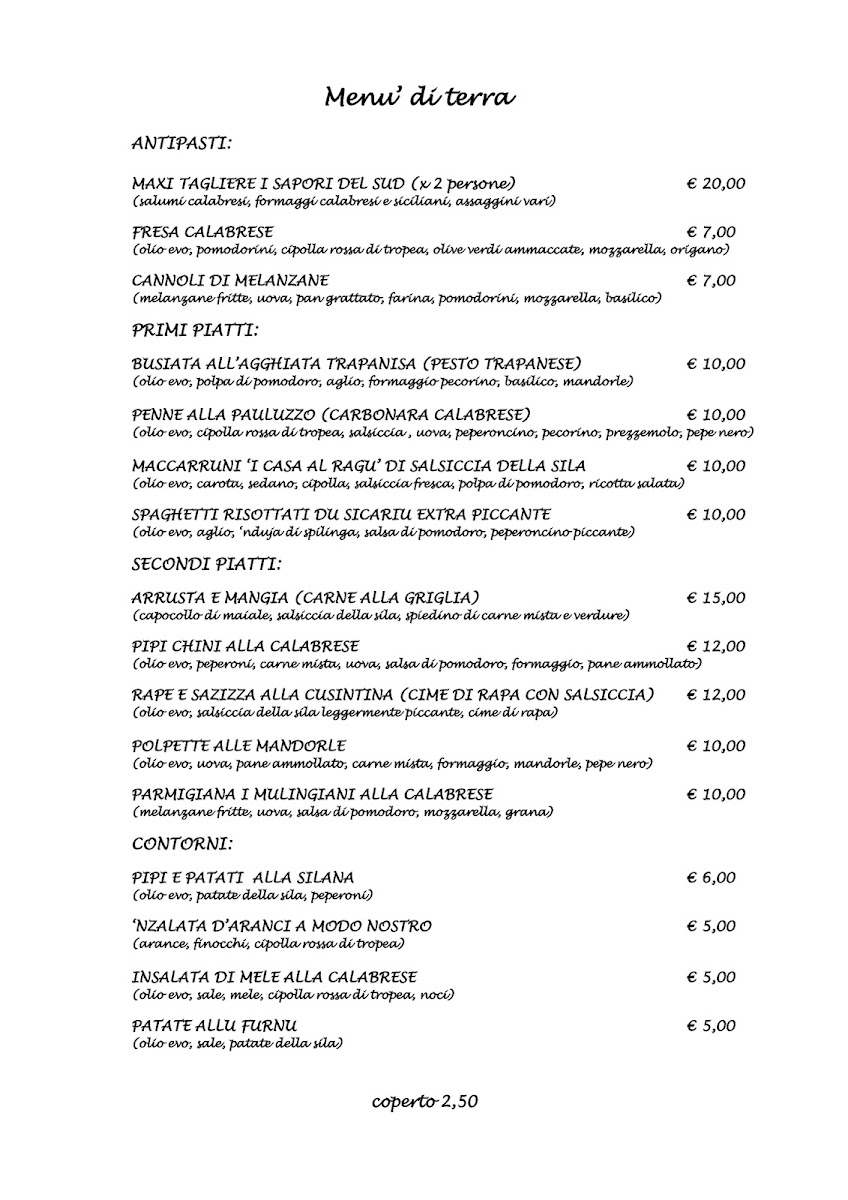 Menu' di terra

ANTIPASTI:

MAXI TAGLIERE I SAPORI DEL SUD (x 2 persone) € 20,00
(salumi calabresi, formaggi calabresi e siciliani, assaggini vari)

FRESA CALABRESE € 7,00
(olio evo, pomodorini, cipolla rossa di tropea, olive verdi ammaccate, mozzarella, origano)

CANNOLI DI MELANZANE € 7,00
(melanzane fritte, uova, pan grattato, farina, pomodorini, mozzarella, basilico)

PRIMI PIATTI:

BUSIATA ALL'AGGHIATA TRAPANISA (PESTO TRAPANESE) € 10,00
(olio evo, polpa di pomodoro, aglio, formaggio pecorino, basilico, mandorle)

PENNE ALLA PAULUZZO (CARBONARA CALABRESE) € 10,00
(olio evo, cipolla rossa di tropea, salsiccia , uova, peperoncino, pecorino, prezzemolo, pepe nero)

MACCARRUNI 'I CASA AL RAGU' DI SALSICCIA DELLA SILA € 10,00
(olio evo, carota, sedano, cipolla, salsiccia fresca, polpa di pomodoro, ricotta salata)

SPAGHETTI RISOTTATI DU SICARIU EXTRA PICCANTE € 10,00
(olio evo, aglio, 'nduja di spilinga, salsa di pomodoro, peperoncino piccante)

SECONDI PIATTI:

ARRUSTA E MANGIA (CARNE ALLA GRIGLIA) € 15,00
(capocollo di maiale, salsiccia della sila, spiedino di carne mista e verdure)

PIPI CHINI ALLA CALABRESE € 12,00
(olio evo, peperoni, carne mista, uova, salsa di pomodoro, formaggio, pane ammollato)

RAPE E SAZIZZA ALLA CUSINTINA (CIME DI RAPA CON SALSICCIA) € 12,00
(olio evo, salsiccia della sila leggermente piccante, cime di rapa)

POLPETTE ALLE MANDORLE € 10,00
(olio evo, uova, pane ammollato, carne mista, formaggio, mandorle, pepe nero)

PARMIGIANA I MULINGIANI ALLA CALABRESE € 10,00
(melanzane fritte, uova, salsa di pomodoro, mozzarella, grana)

CONTORNI:

PIPI E PATATI ALLA SILANA € 6,00
(olio evo, patate della sila, peperoni)

'NZALATA D'ARANCI A MODO NOSTRO € 5,00
(arance, finocchi, cipolla rossa di tropea)

INSALATA DI MELE ALLA CALABRESE € 5,00
(olio evo, sale, mele, cipolla rossa di tropea, noci)

PATATE ALLU FURNU € 5,00
(olio evo, sale, patate della sila)

coperto 2,50